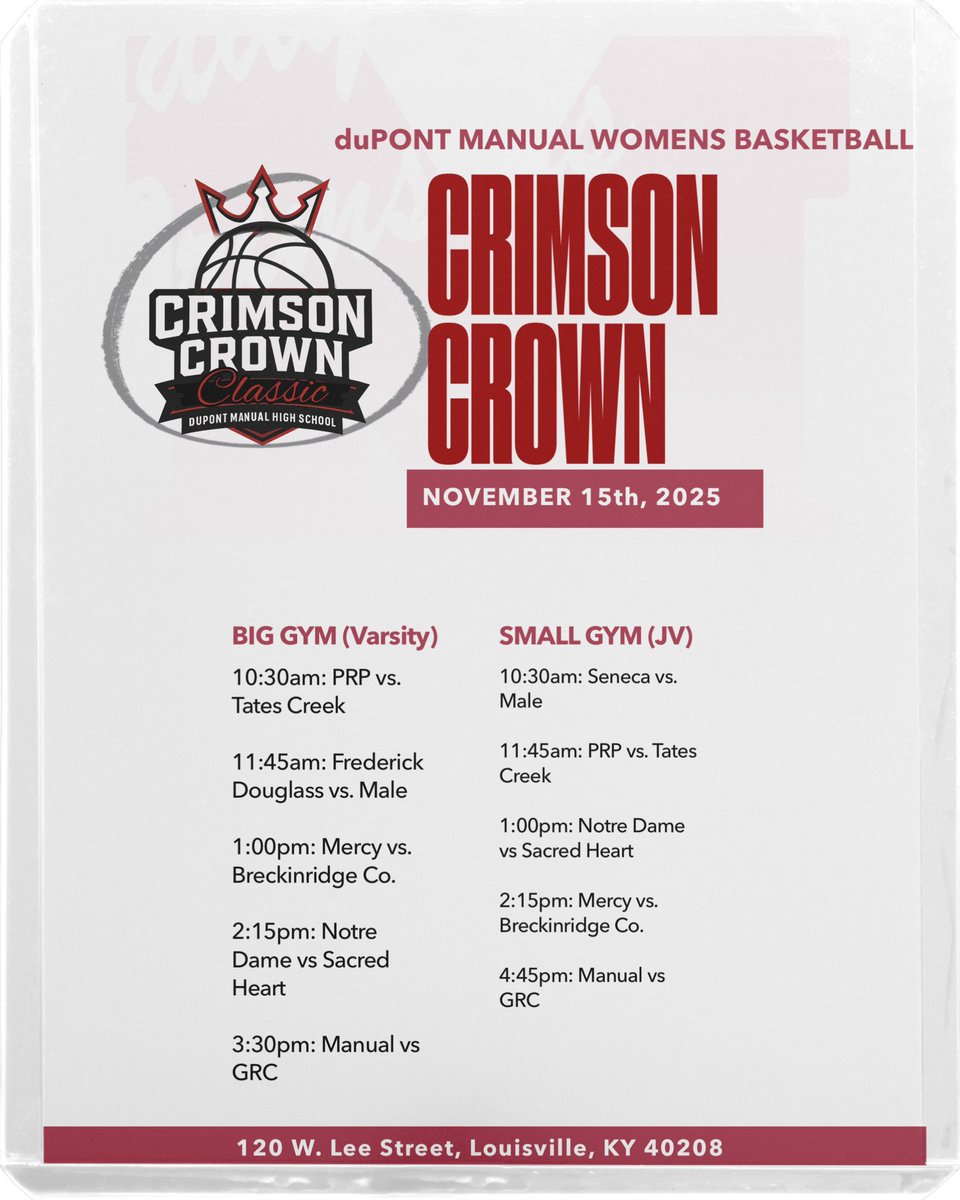 duPONT MANUAL WOMENS BASKETBALL

CRIMSON CROWN Classic
DUPONT MANUAL HIGH SCHOOL

CRIMSON
CROWN

NOVEMBER 15th, 2025

BIG GYM (Varsity)

10:30am: PRP vs. Tates Creek

11:45am: Frederick Douglass vs. Male

1:00pm: Mercy vs. Breckinridge Co.

2:15pm: Notre Dame vs Sacred Heart

3:30pm: Manual vs GRC

SMALL GYM (JV)

10:30am: Seneca vs. Male

11:45am: PRP vs. Tates Creek

1:00pm: Notre Dame vs Sacred Heart

2:15pm: Mercy vs. Breckinridge Co.

4:45pm: Manual vs GRC

120 W. Lee Street, Louisville, KY 40208